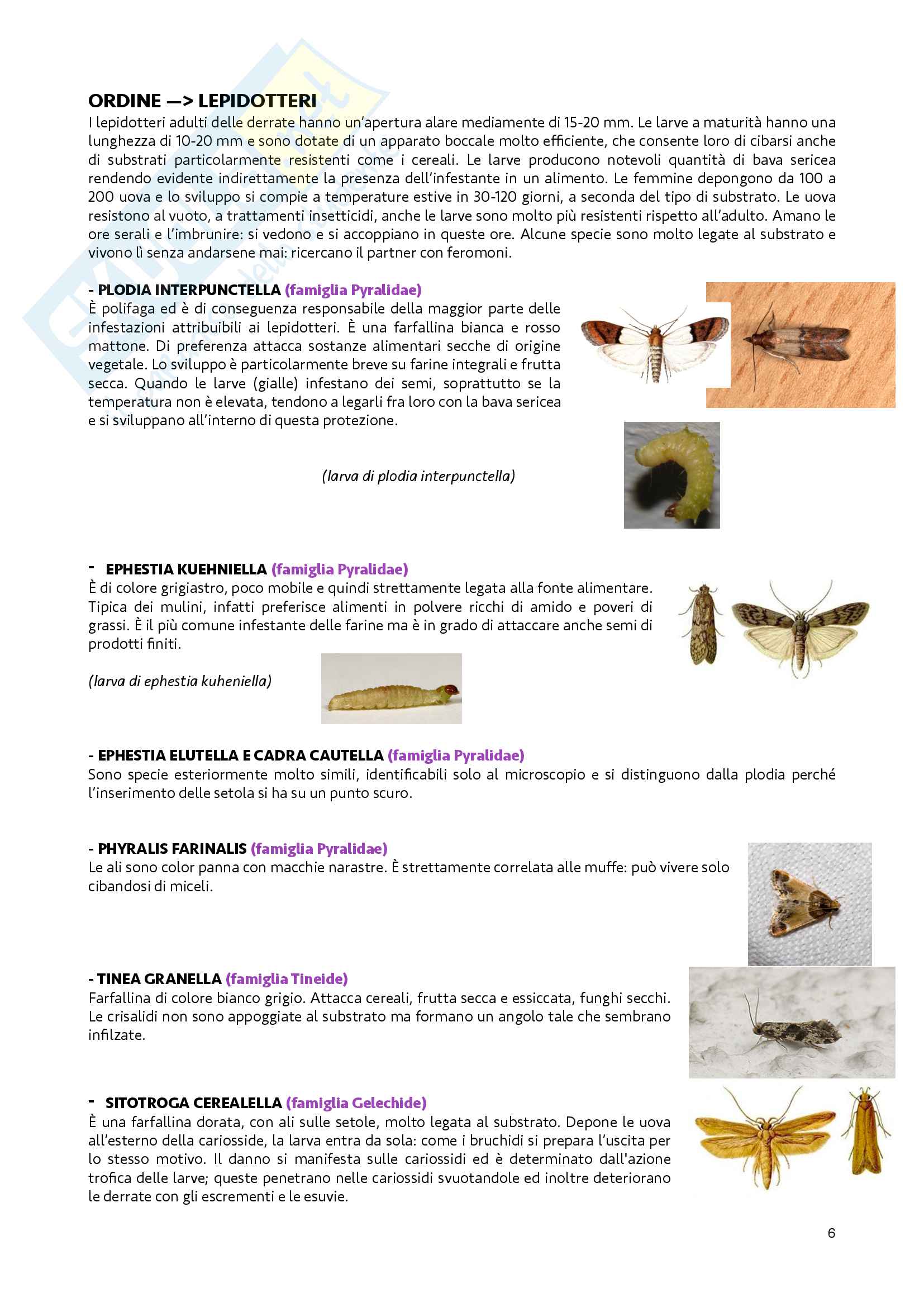 ORDINE —> LEPIDOTTERI
I lepidotteri adulti delle derrate hanno un'apertura alare mediamente di 15-20 mm. Le larve a maturità hanno una lunghezza di 10-20 mm e sono dotate di un apparato boccale molto efficiente, che consente loro di cibarsi anche di substrati particolarmente resistenti come i cereali. Le larve producono notevoli quantità di bava sericea rendendo evidente indirettamente la presenza dell'infestante in un alimento. Le femmine depongono da 100 a 200 uova e lo sviluppo si compie a temperature estive in 30-120 giorni, a seconda del tipo di substrato. Le uova resistono al vuoto, a trattamenti insetticidi, anche le larve sono molto più resistenti rispetto all'adulto. Amano le ore serali e l'imbrunire: si vedono e si accoppiano in queste ore. Alcune specie sono molto legate al substrato e vivono lì senza andarsene mai: ricercano il partner con feromoni.

- PLODIA INTERPUNCTELLA (famiglia Pyralidae)
È polifaga ed è di conseguenza responsabile della maggior parte delle infestazioni attribuibili ai lepidotteri. È una farfallina bianca e rosso mattone. Di preferenza attacca sostanze alimentari secche di origine vegetale. Lo sviluppo è particolarmente breve su farine integrali e frutta secca. Quando le larve (gialle) infestano dei semi, soprattutto se la temperatura non è elevata, tendono a legarli fra loro con la bava sericea e si sviluppano all'interno di questa protezione.

(larva di plodia interpunctella)

- EPHESTIA KUEHNIELLA (famiglia Pyralidae)
È di colore grigiastro, poco mobile e quindi strettamente legata alla fonte alimentare. Tipica dei mulini, infatti preferisce alimenti in polvere ricchi di amido e poveri di grassi. È il più comune infestante delle farine ma è in grado di attaccare anche semi di prodotti finiti.

(larva di ephestia kuheniella)

- EPHESTIA ELUTELLA E CADRA CAUTELLA (famiglia Pyralidae)
Sono specie esteriormente molto simili, identificabili solo al microscopio e si distinguono dalla plodia perché l'inserimento delle setola si ha su un punto scuro.

- PHYRALIS FARINALIS (famiglia Pyralidae)
Le ali sono color panna con macchie narastre. È strettamente correlata alle muffe: può vivere solo cibandosi di miceli.

- TINEA GRANELLA (famiglia Tineide)
Farfallina di colore bianco grigio. Attacca cereali, frutta secca e essiccata, funghi secchi. Le crisalidi non sono appoggiate al substrato ma formano un angolo tale che sembrano infilzate.

- SITOTROGA CEREALELLA (famiglia Gelechide)
È una farfallina dorata, con ali sulle setole, molto legata al substrato. Depone le uova all'esterno della cariosside, la larva entra da sola: come i bruchidi si prepara l'uscita per lo stesso motivo. Il danno si manifesta sulle cariossidi ed è determinato dall'azione trofica delle larve; queste penetrano nelle cariossidi svuotandole ed inoltre deteriorano le derrate con gli escrementi e le esuvie.

6